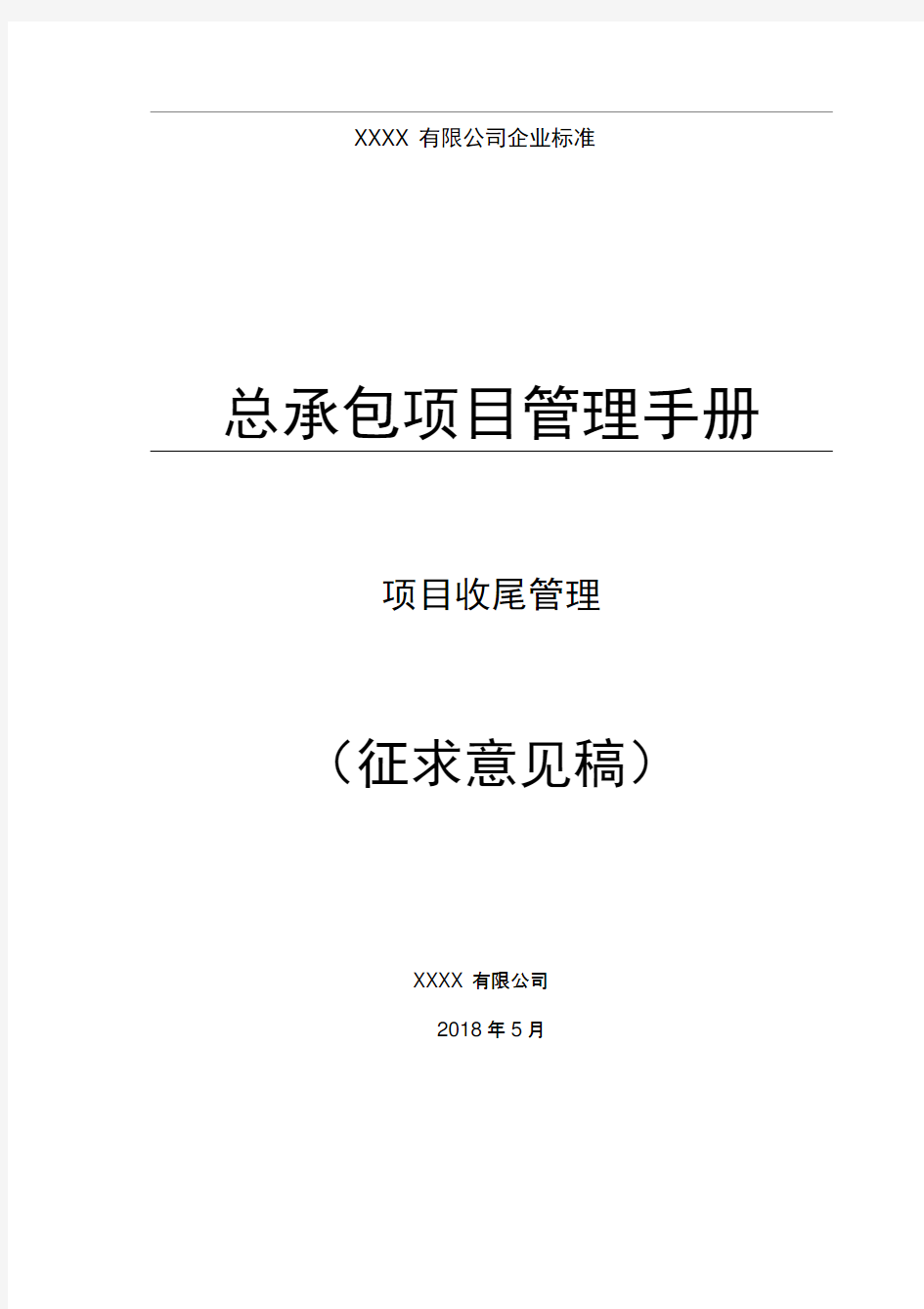 XXXX 有限公司企业标准

总承包项目管理手册

项目收尾管理

（征求意见稿）

XXXX 有限公司

2018 年 5 月